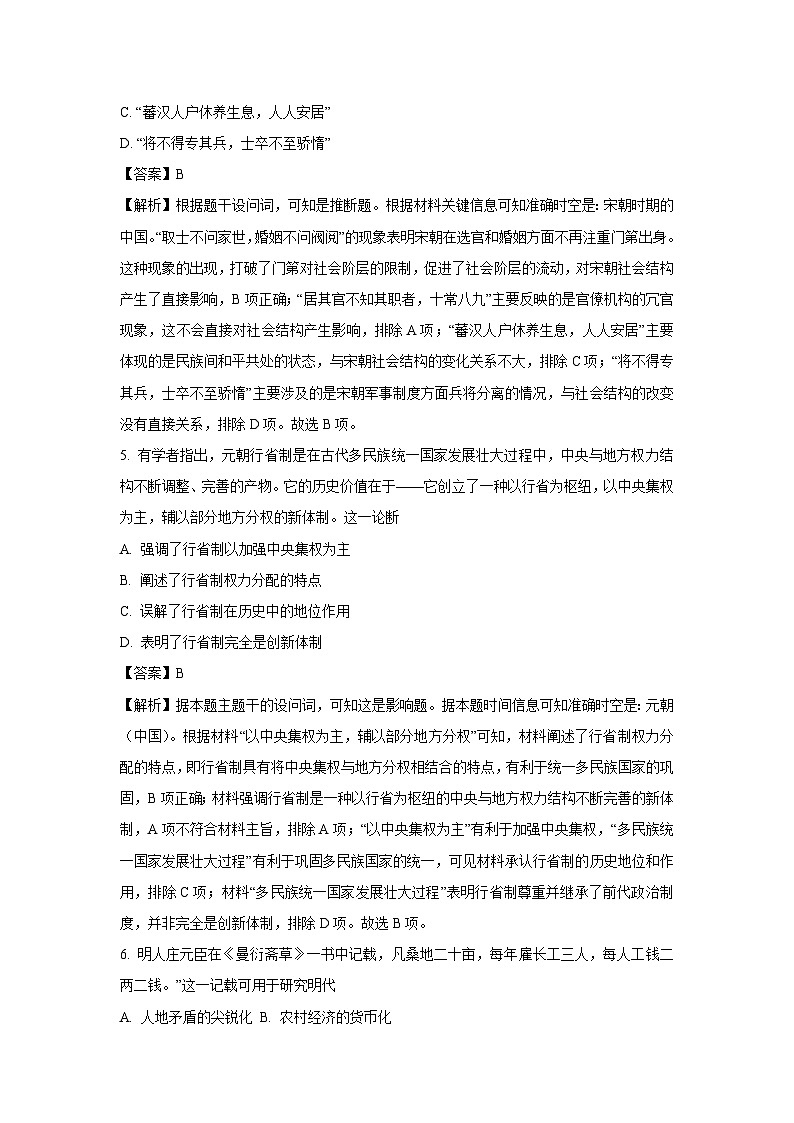 C. “蕃汉人户休养生息，人人安居”

D. “将不得专其兵，士卒不至骄惰”

【答案】B

【解析】根据题干设问词，可知是推断题。根据材料关键信息可知准确时空是：宋朝时期的中国。“取士不问家世，婚姻不问阀阅”的现象表明宋朝在选官和婚姻方面不再注重门第出身。这种现象的出现，打破了门第对社会阶层的限制，促进了社会阶层的流动，对宋朝社会结构产生了直接影响，B 项正确；“居其官不知其职者，十常八九”主要反映的是官僚机构的冗官现象，这不会直接对社会结构产生影响，排除 A 项；“蕃汉人户休养生息，人人安居”主要体现的是民族间和平共处的状态，与宋朝社会结构的变化关系不大，排除 C 项；“将不得专其兵，士卒不至骄惰”主要涉及的是宋朝军事制度方面兵将分离的情况，与社会结构的改变没有直接关系，排除 D 项。故选 B 项。

5. 有学者指出，元朝行省制是在古代多民族统一国家发展壮大过程中，中央与地方权力结构不断调整、完善的产物。它的历史价值在于——它创立了一种以行省为枢纽，以中央集权为主，辅以部分地方分权的新体制。这一论断

A. 强调了行省制以加强中央集权为主

B. 阐述了行省制权力分配的特点

C. 误解了行省制在历史中的地位作用

D. 表明了行省制完全是创新体制

【答案】B

【解析】据本题主题干的设问词，可知这是影响题。据本题时间信息可知准确时空是：元朝（中国）。根据材料“以中央集权为主，辅以部分地方分权”可知，材料阐述了行省制权力分配的特点，即行省制具有将中央集权与地方分权相结合的特点，有利于统一多民族国家的巩固，B 项正确；材料强调行省制是一种以行省为枢纽的中央与地方权力结构不断完善的新体制，A 项不符合材料主旨，排除 A 项；“以中央集权为主”有利于加强中央集权，“多民族统一国家发展壮大过程”有利于巩固多民族国家的统一，可见材料承认行省制的历史地位和作用，排除 C 项；材料“多民族统一国家发展壮大过程”表明行省制尊重并继承了前代政治制度，并非完全是创新体制，排除 D 项。故选 B 项。

6. 明人庄元臣在《曼衍斋草》一书中记载，凡桑地二十亩，每年雇长工三人，每人工钱二两二钱。”这一记载可用于研究明代

A. 人地矛盾的尖锐化 B. 农村经济的货币化